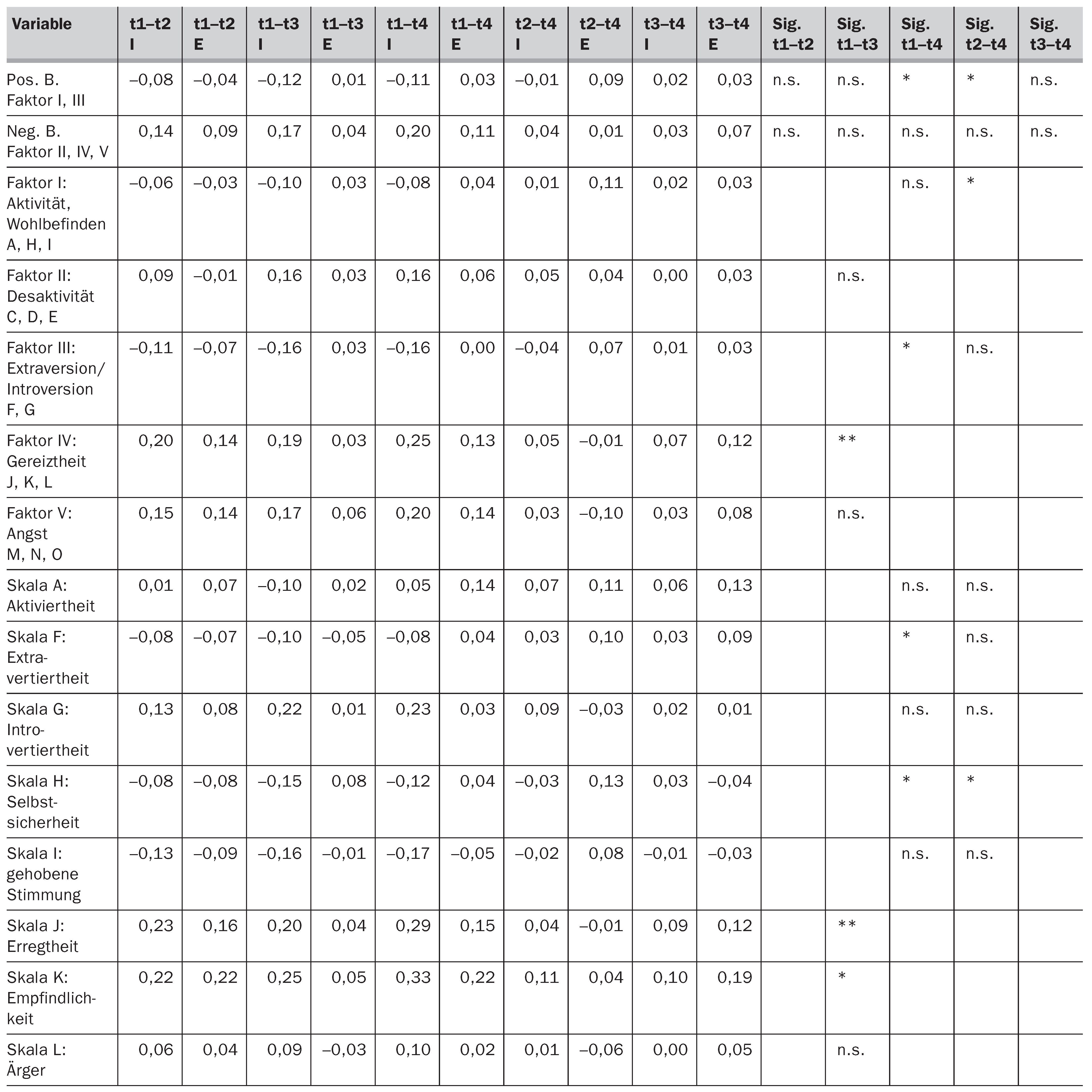 | Variable | t1–t2 I | t1–t2 E | t1–t3 I | t1–t3 E | t1–t4 I | t1–t4 E | t2–t4 I | t2–t4 E | t3–t4 I | t3–t4 E | Sig. t1–t2 | Sig. t1–t3 | Sig. t1–t4 | Sig. t2–t4 | Sig. t3–t4 |
|---|---|---|---|---|---|---|---|---|---|---|---|---|---|---|---|
| Pos. B. Faktor I, III | –0,08 | –0,04 | –0,12 | 0,01 | –0,11 | 0,03 | –0,01 | 0,09 | 0,02 | 0,03 | n.s. | n.s. | * | * | n.s. |
| Neg. B. Faktor II, IV, V | 0,14 | 0,09 | 0,17 | 0,04 | 0,20 | 0,11 | 0,04 | 0,01 | 0,03 | 0,07 | n.s. | n.s. | n.s. | n.s. | n.s. |
| Faktor I: Aktivität, Wohlbefinden A, H, I | –0,06 | –0,03 | –0,10 | 0,03 | –0,08 | 0,04 | 0,01 | 0,11 | 0,02 | 0,03 | | | n.s. | * | |
| Faktor II: Desaktivität C, D, E | 0,09 | –0,01 | 0,16 | 0,03 | 0,16 | 0,06 | 0,05 | 0,04 | 0,00 | 0,03 | | n.s. | | | |
| Faktor III: Extraversion/ Introversion F, G | –0,11 | –0,07 | –0,16 | 0,03 | –0,16 | 0,00 | –0,04 | 0,07 | 0,01 | 0,03 | | | * | n.s. | |
| Faktor IV: Gereiztheit J, K, L | 0,20 | 0,14 | 0,19 | 0,03 | 0,25 | 0,13 | 0,05 | –0,01 | 0,07 | 0,12 | | ** | | | |
| Faktor V: Angst M, N, O | 0,15 | 0,14 | 0,17 | 0,06 | 0,20 | 0,14 | 0,03 | –0,10 | 0,03 | 0,08 | | n.s. | | | |
| Skala A: Aktiviertheit | 0,01 | 0,07 | –0,10 | 0,02 | 0,05 | 0,14 | 0,07 | 0,11 | 0,06 | 0,13 | | | n.s. | n.s. | |
| Skala F: Extravertiertheit | –0,08 | –0,07 | –0,10 | –0,05 | –0,08 | 0,04 | 0,03 | 0,10 | 0,03 | 0,09 | | | * | n.s. | |
| Skala G: Introvertiertheit | 0,13 | 0,08 | 0,22 | 0,01 | 0,23 | 0,03 | 0,09 | –0,03 | 0,02 | 0,01 | | | n.s. | n.s. | |
| Skala H: Selbstsicherheit | –0,08 | –0,08 | –0,15 | 0,08 | –0,12 | 0,04 | –0,03 | 0,13 | 0,03 | –0,04 | | | * | * | |
| Skala I: gehobene Stimmung | –0,13 | –0,09 | –0,16 | –0,01 | –0,17 | –0,05 | –0,02 | 0,08 | –0,01 | –0,03 | | | n.s. | n.s. | |
| Skala J: Erregtheit | 0,23 | 0,16 | 0,20 | 0,04 | 0,29 | 0,15 | 0,04 | –0,01 | 0,09 | 0,12 | | ** | | | |
| Skala K: Empfindlichkeit | 0,22 | 0,22 | 0,25 | 0,05 | 0,33 | 0,22 | 0,11 | 0,04 | 0,10 | 0,19 | | * | | | |
| Skala L: Ärger | 0,06 | 0,04 | 0,09 | –0,03 | 0,10 | 0,02 | 0,01 | –0,06 | 0,00 | 0,05 | | n.s. | | | |